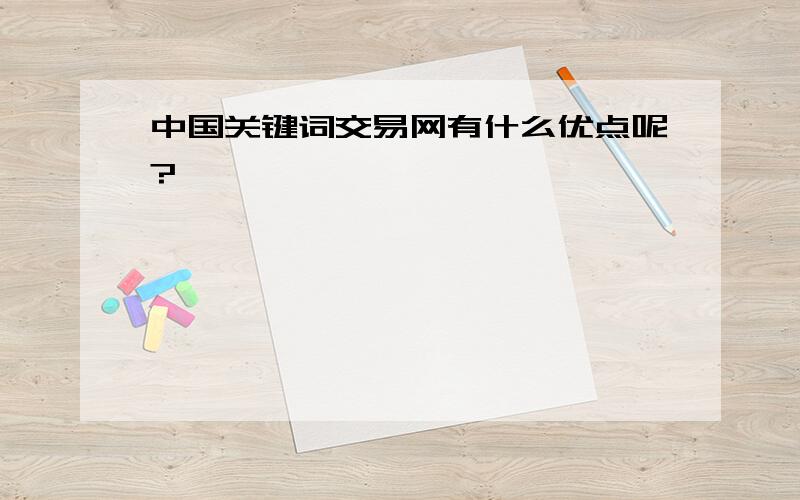 中国关键词交易网有什么优点呢?